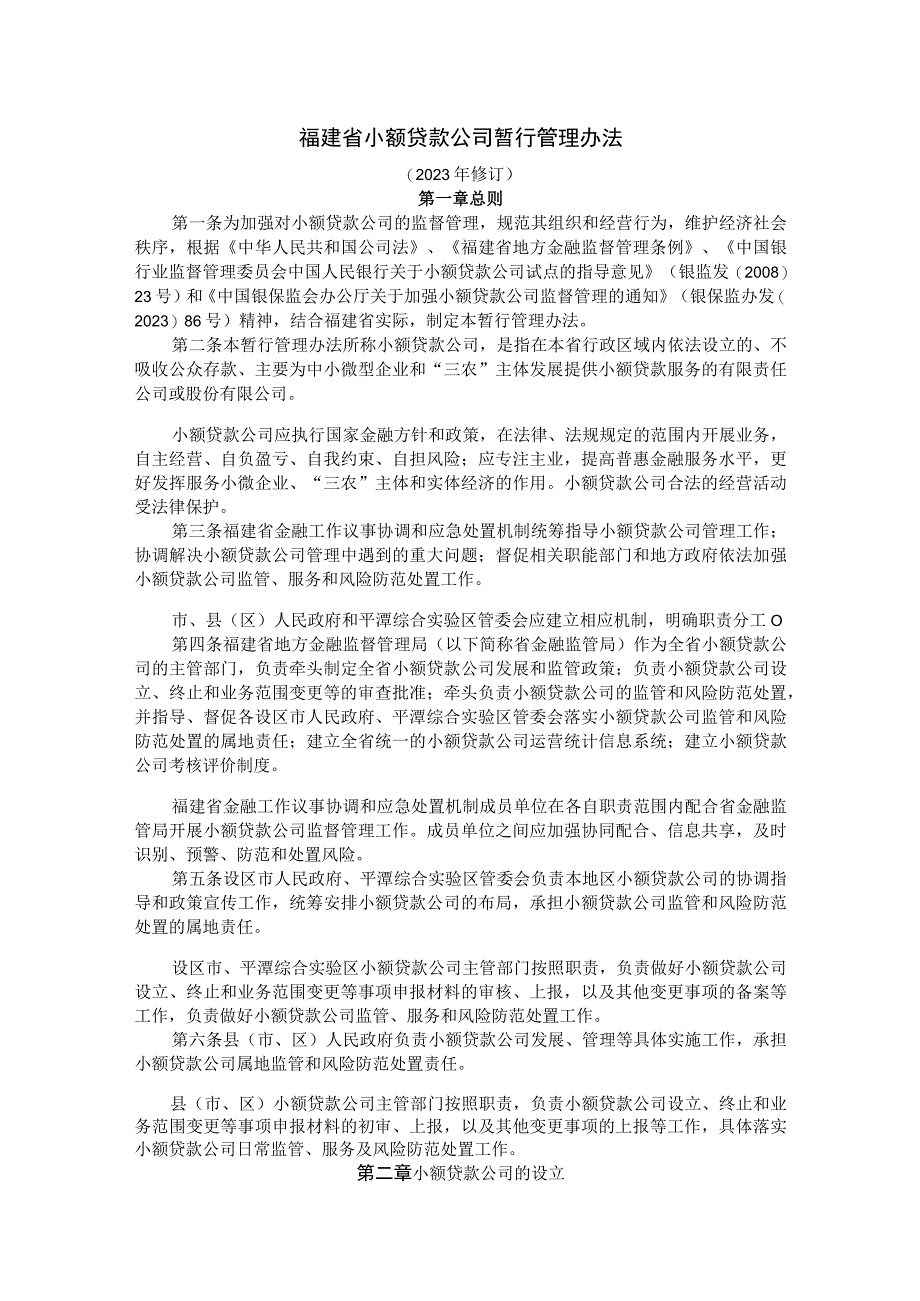 福建省小额贷款公司暂行管理办法

（2023年修订）

第一章总则

第一条为加强对小额贷款公司的监督管理，规范其组织和经营行为，维护经济社会秩序，根据《中华人民共和国公司法》、《福建省地方金融监督管理条例》、《中国银行业监督管理委员会中国人民银行关于小额贷款公司试点的指导意见》（银监发（2008）23号）和《中国银保监会办公厅关于加强小额贷款公司监督管理的通知》（银保监办发（2023）86号）精神，结合福建省实际，制定本暂行管理办法。

第二条本暂行管理办法所称小额贷款公司，是指在本省行政区域内依法设立的、不吸收公众存款、主要为中小微型企业和“三农”主体发展提供小额贷款服务的有限责任公司或股份有限公司。

小额贷款公司应执行国家金融方针和政策，在法律、法规规定的范围内开展业务，自主经营、自负盈亏、自我约束、自担风险；应专注主业，提高普惠金融服务水平，更好发挥服务小微企业、“三农”主体和实体经济的作用。小额贷款公司合法的经营活动受法律保护。

第三条福建省金融工作议事协调和应急处置机制统筹指导小额贷款公司管理工作；协调解决小额贷款公司管理中遇到的重大问题；督促相关职能部门和地方政府依法加强小额贷款公司监管、服务和风险防范处置工作。

市、县（区）人民政府和平潭综合实验区管委会应建立相应机制，明确职责分工O

第四条福建省地方金融监督管理局（以下简称省金融监管局）作为全省小额贷款公司的主管部门，负责牵头制定全省小额贷款公司发展和监管政策；负责小额贷款公司设立、终止和业务范围变更等的审查批准；牵头负责小额贷款公司的监管和风险防范处置，并指导、督促各设区市人民政府、平潭综合实验区管委会落实小额贷款公司监管和风险防范处置的属地责任；建立全省统一的小额贷款公司运营统计信息系统；建立小额贷款公司考核评价制度。

福建省金融工作议事协调和应急处置机制成员单位在各自职责范围内配合省金融监管局开展小额贷款公司监督管理工作。成员单位之间应加强协同配合、信息共享，及时识别、预警、防范和处置风险。

第五条设区市人民政府、平潭综合实验区管委会负责本地区小额贷款公司的协调指导和政策宣传工作，统筹安排小额贷款公司的布局，承担小额贷款公司监管和风险防范处置的属地责任。

设区市、平潭综合实验区小额贷款公司主管部门按照职责，负责做好小额贷款公司设立、终止和业务范围变更等事项申报材料的审核、上报，以及其他变更事项的备案等工作，负责做好小额贷款公司监管、服务和风险防范处置工作。

第六条县（市、区）人民政府负责小额贷款公司发展、管理等具体实施工作，承担小额贷款公司属地监管和风险防范处置责任。

县（市、区）小额贷款公司主管部门按照职责，负责小额贷款公司设立、终止和业务范围变更等事项申报材料的初审、上报，以及其他变更事项的上报等工作，具体落实小额贷款公司日常监管、服务及风险防范处置工作。

第二章小额贷款公司的设立